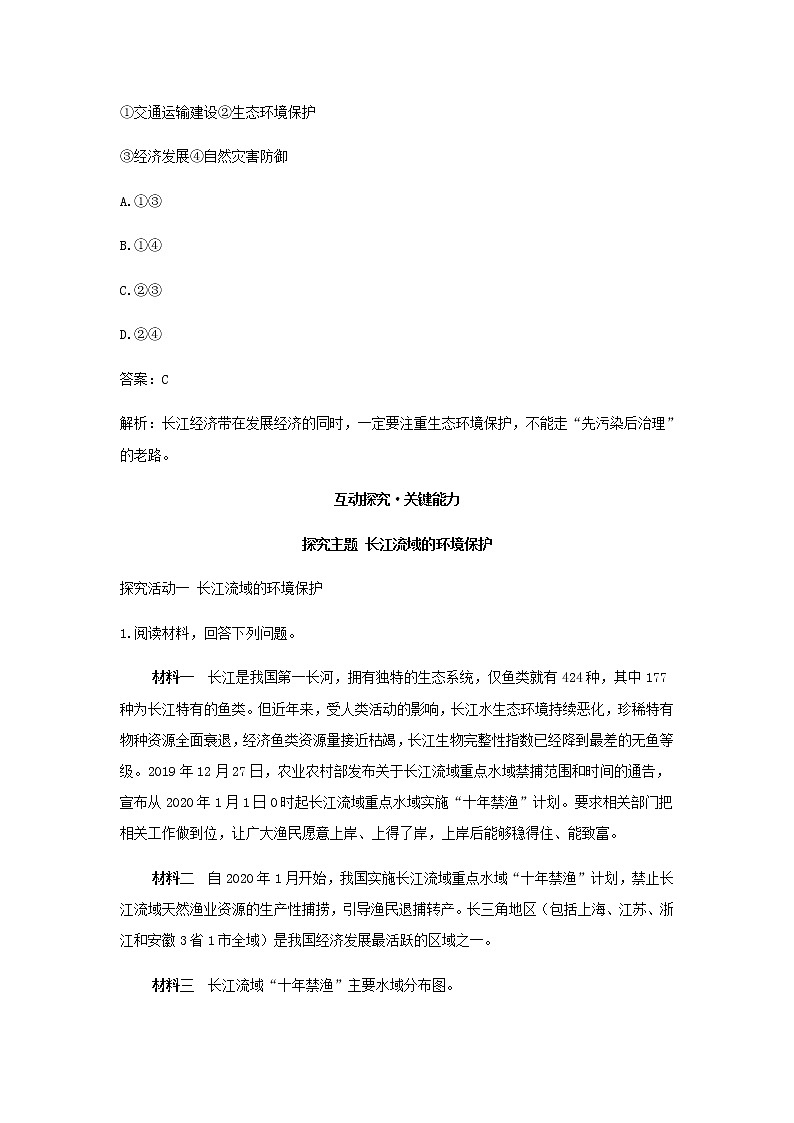 ①交通运输建设②生态环境保护

③经济发展④自然灾害防御

A.①③

B.①④

C.②③

D.②④

答案：C

解析：长江经济带在发展经济的同时，一定要注重生态环境保护，不能走“先污染后治理”的老路。

互动探究·关键能力

探究主题 长江流域的环境保护

探究活动一 长江流域的环境保护

1.阅读材料，回答下列问题。

材料一 长江是我国第一长河，拥有独特的生态系统，仅鱼类就有424种，其中177种为长江特有的鱼类。但近年来，受人类活动的影响，长江水生态环境持续恶化，珍稀特有物种资源全面衰退，经济鱼类资源量接近枯竭，长江生物完整性指数已经降到最差的无鱼等级。2019年12月27日，农业农村部发布关于长江流域重点水域禁捕范围和时间的通告，宣布从2020年1月1日0时起长江流域重点水域实施“十年禁渔”计划。要求相关部门把相关工作做到位，让广大渔民愿意上岸、上得了岸，上岸后能够稳得住、能致富。

材料二 自2020年1月开始，我国实施长江流域重点水域“十年禁渔”计划，禁止长江流域天然渔业资源的生产性捕捞，引导渔民退捕转产。长三角地区（包括上海、江苏、浙江和安徽3省1市全域）是我国经济发展最活跃的区域之一。

材料三 长江流域“十年禁渔”主要水域分布图。